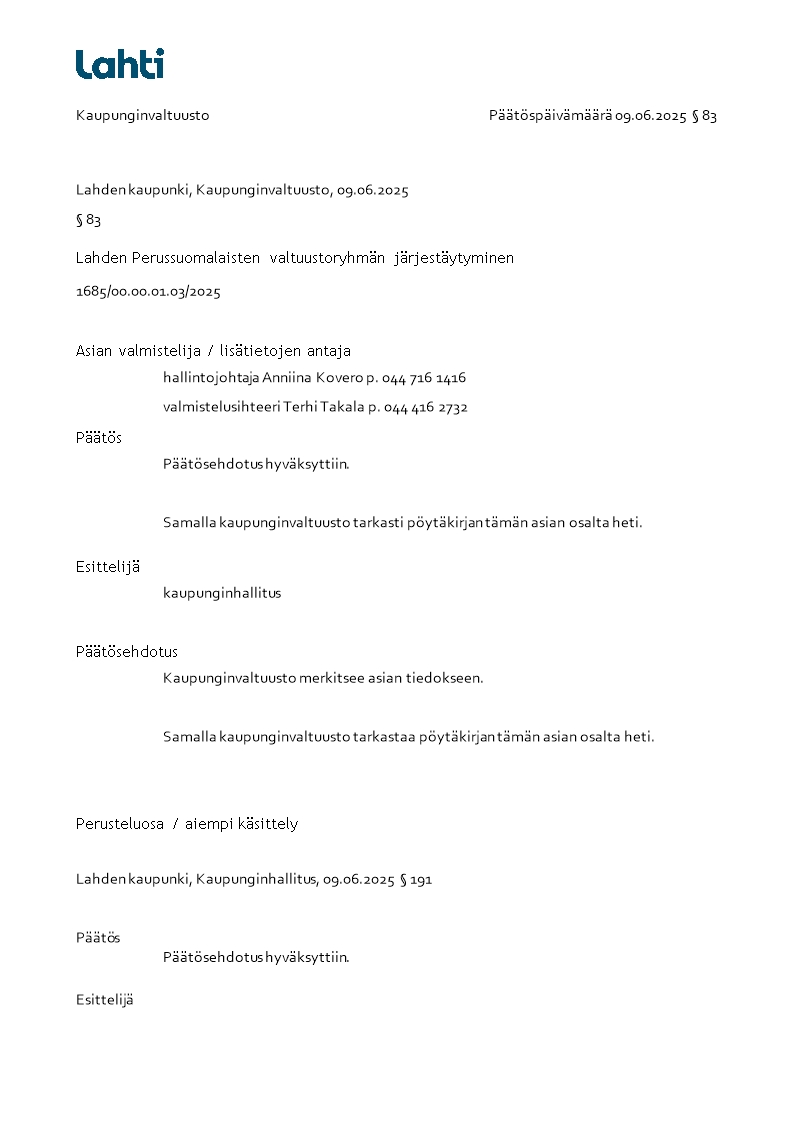 Lahti

Kaupunginvaltuusto

Päätöspäivämäärä 09.06.2025 § 83

Lahden kaupunki, Kaupunginvaltuusto, 09.06.2025

§ 83

Lahden Perussuomalaisten valtuustoryhmän järjestäytyminen

1685/00.00.01.03/2025

Asian valmistelija / lisätietojen antaja

hallintojohtaja Anniina Kovero p. 044 716 1416

valmistelusihteeri Terhi Takala p. 044 416 2732

Päätös

Päätösehdotus hyväksyttiin.

Samalla kaupunginvaltuusto tarkasti pöytäkirjan tämän asian osalta heti.

Esittelijä

kaupunginhallitus

Päätösehdotus

Kaupunginvaltuusto merkitsee asian tiedokseen.

Samalla kaupunginvaltuusto tarkastaa pöytäkirjan tämän asian osalta heti.

Perusteluosa / aiempi käsittely

Lahden kaupunki, Kaupunginhallitus, 09.06.2025 § 191

Päätös

Päätösehdotus hyväksyttiin.

Esittelijä